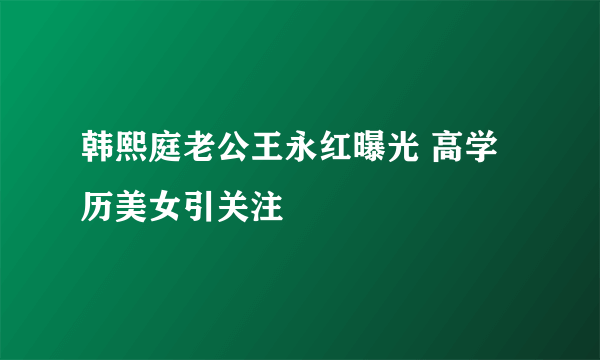 韩熙庭老公王永红曝光 高学历美女引关注